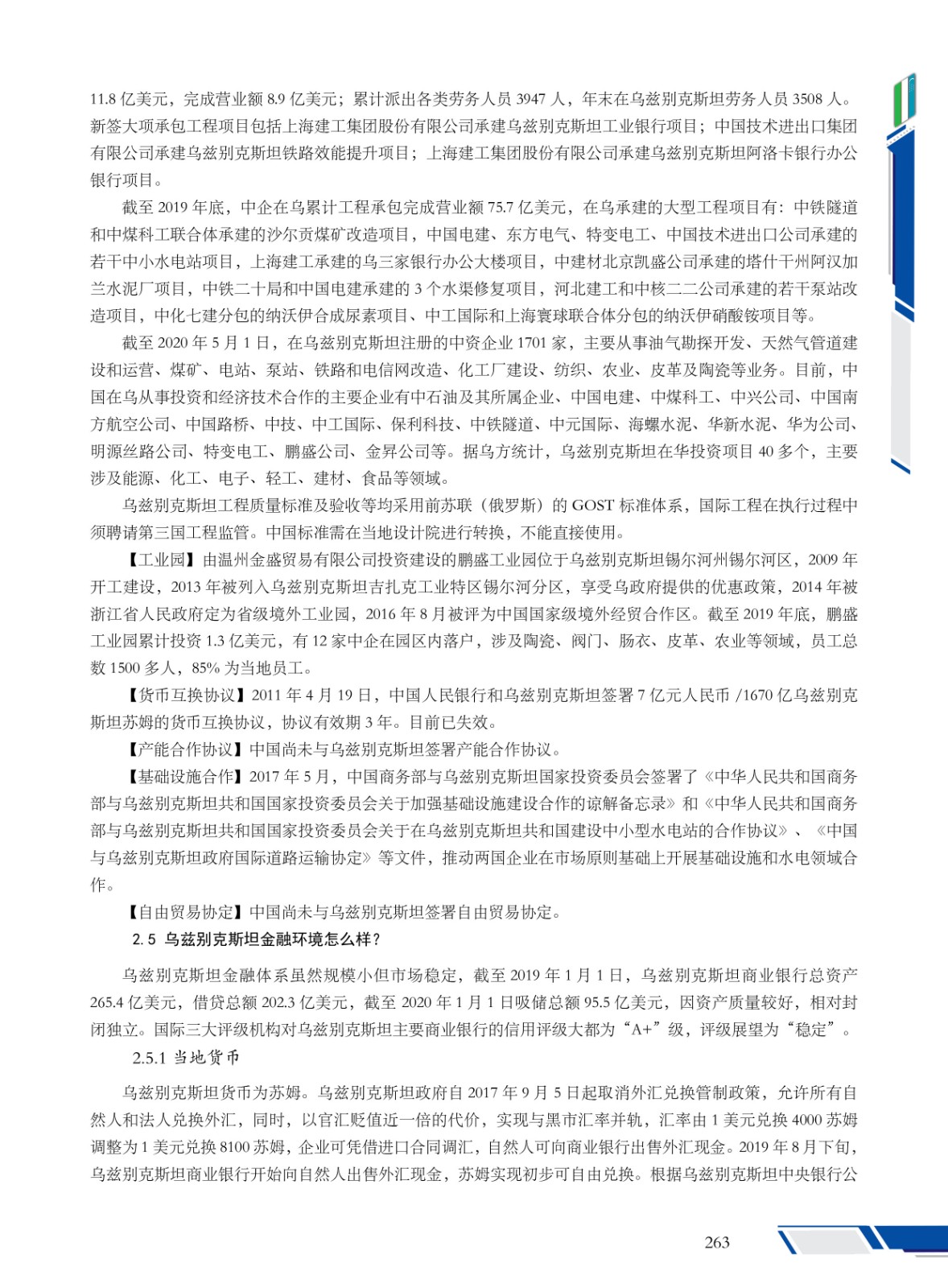 11.8 亿美元，完成营业额 8.9 亿美元；累计派出各类劳务人员 3947 人，年末在乌兹别克斯坦劳务人员 3508 人。新签大项承包工程项目包括上海建工集团股份有限公司承建乌兹别克斯坦工业银行项目；中国技术进出口集团有限公司承建乌兹别克斯坦铁路效能提升项目；上海建工集团股份有限公司承建乌兹别克斯坦阿洛卡银行办公银行项目。

截至 2019 年底，中企在乌累计工程承包完成营业额 75.7 亿美元，在乌承建的大型工程项目有：中铁隧道和中煤科工联合体承建的沙尔贡煤矿改造项目，中国电建、东方电气、特变电工、中国技术进出口公司承建的若干中小水电站项目，上海建工承建的乌三家银行办公大楼项目，中建材北京凯盛公司承建的塔什干州阿汉加兰水泥厂项目，中铁二十局和中国电建承建的 3 个水渠修复项目，河北建工和中核二二公司承建的若干泵站改造项目，中化七建分包的纳沃伊合成尿素项目、中工国际和上海寰球联合体分包的纳沃伊硝酸铵项目等。

截至 2020 年 5 月 1 日，在乌兹别克斯坦注册的中资企业 1701 家，主要从事油气勘探开发、天然气管道建设和运营、煤矿、电站、泵站、铁路和电信网改造、化工厂建设、纺织、农业、皮革及陶瓷等业务。目前，中国在乌从事投资和经济技术合作的主要企业有中石油及其所属企业、中国电建、中煤科工、中兴公司、中国南方航空公司、中国路桥、中技、中工国际、保利科技、中铁隧道、中元国际、海螺水泥、华新水泥、华为公司、明源丝路公司、特变电工、鹏盛公司、金昇公司等。据乌方统计，乌兹别克斯坦在华投资项目 40 多个，主要涉及能源、化工、电子、轻工、建材、食品等领域。

乌兹别克斯坦工程质量标准及验收等均采用前苏联（俄罗斯）的 GOST 标准体系，国际工程在执行过程中须聘请第三国工程监管。中国标准需在当地设计院进行转换，不能直接使用。

【工业园】由温州金盛贸易有限公司投资建设的鹏盛工业园位于乌兹别克斯坦锡尔河州锡尔河区，2009 年开工建设，2013 年被列入乌兹别克斯坦吉扎克工业特区锡尔河分区，享受乌政府提供的优惠政策，2014 年被浙江省人民政府定为省级境外工业园，2016 年 8 月被评为中国国家级境外经贸合作区。截至 2019 年底，鹏盛工业园累计投资 1.3 亿美元，有 12 家中企在园区内落户，涉及陶瓷、阀门、肠衣、皮革、农业等领域，员工总数 1500 多人，85% 为当地员工。

【货币互换协议】2011 年 4 月 19 日，中国人民银行和乌兹别克斯坦签署 7 亿元人民币 /1670 亿乌兹别克斯坦苏姆的货币互换协议，协议有效期 3 年。目前已失效。

【产能合作协议】中国尚未与乌兹别克斯坦签署产能合作协议。

【基础设施合作】2017 年 5 月，中国商务部与乌兹别克斯坦国家投资委员会签署了《中华人民共和国商务部与乌兹别克斯坦共和国国家投资委员会关于加强基础设施建设合作的谅解备忘录》和《中华人民共和国商务部与乌兹别克斯坦共和国国家投资委员会关于在乌兹别克斯坦共和国建设中小型水电站的合作协议》、《中国与乌兹别克斯坦政府国际道路运输协定》等文件，推动两国企业在市场原则基础上开展基础设施和水电领域合作。

【自由贸易协定】中国尚未与乌兹别克斯坦签署自由贸易协定。

2.5 乌兹别克斯坦金融环境怎么样？

乌兹别克斯坦金融体系虽然规模小但市场稳定，截至 2019 年 1 月 1 日，乌兹别克斯坦商业银行总资产 265.4 亿美元，借贷总额 202.3 亿美元，截至 2020 年 1 月 1 日吸储总额 95.5 亿美元，因资产质量较好，相对封闭独立。国际三大评级机构对乌兹别克斯坦主要商业银行的信用评级大都为“A+”级，评级展望为“稳定”。

2.5.1 当地货币

乌兹别克斯坦货币为苏姆。乌兹别克斯坦政府自 2017 年 9 月 5 日起取消外汇兑换管制政策，允许所有自然人和法人兑换外汇，同时，以官汇贬值近一倍的代价，实现与黑市汇率并轨，汇率由 1 美元兑换 4000 苏姆调整为 1 美元兑换 8100 苏姆，企业可凭借进口合同调汇，自然人可向商业银行出售外汇现金。2019 年 8 月下旬，乌兹别克斯坦商业银行开始向自然人出售外汇现金，苏姆实现初步可自由兑换。根据乌兹别克斯坦中央银行公

263